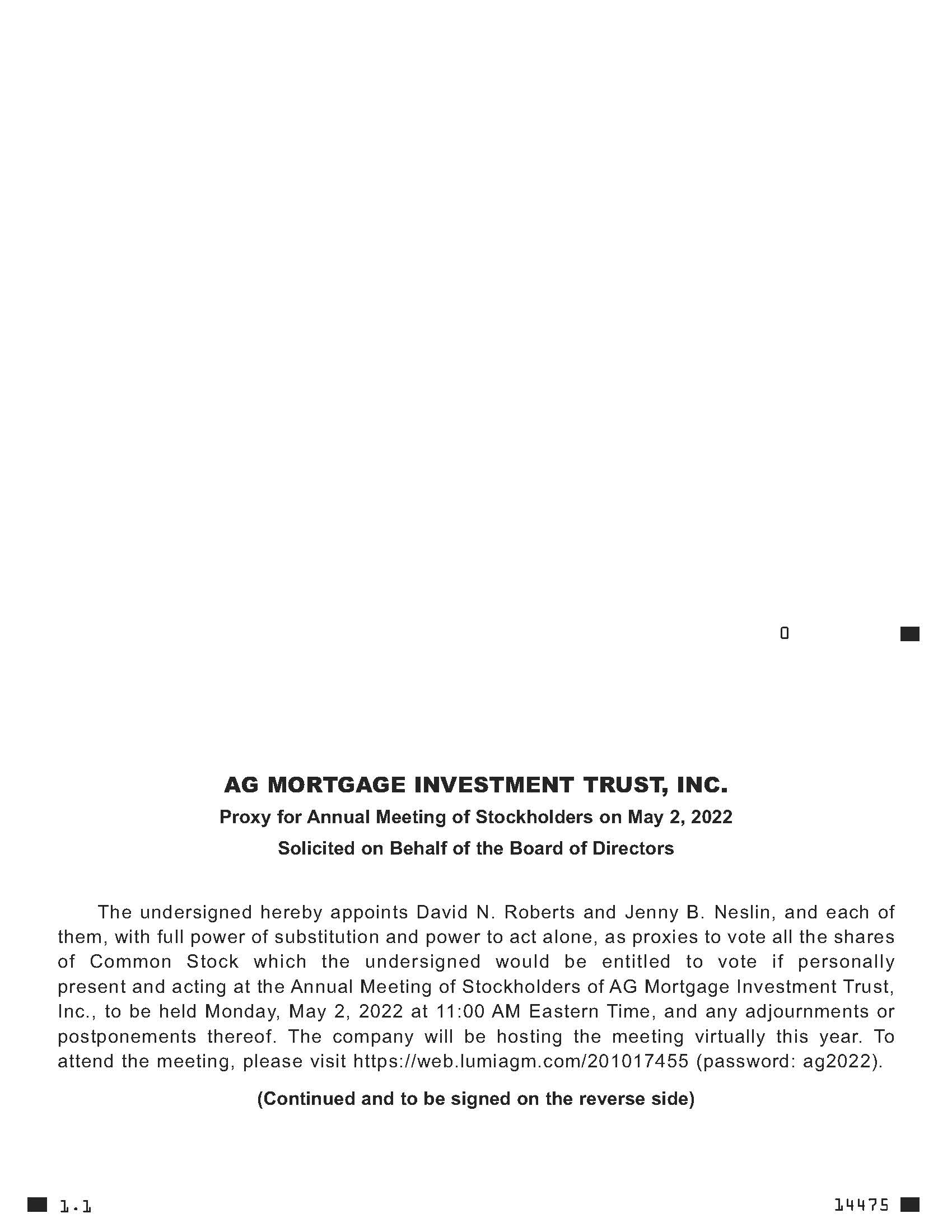 0

AG MORTGAGE INVESTMENT TRUST, INC.

Proxy for Annual Meeting of Stockholders on May 2, 2022

Solicited on Behalf of the Board of Directors

The undersigned hereby appoints David N. Roberts and Jenny B. Neslin, and each of them, with full power of substitution and power to act alone, as proxies to vote all the shares of Common Stock which the undersigned would be entitled to vote if personally present and acting at the Annual Meeting of Stockholders of AG Mortgage Investment Trust, Inc., to be held Monday, May 2, 2022 at 11:00 AM Eastern Time, and any adjournments or postponements thereof. The company will be hosting the meeting virtually this year. To attend the meeting, please visit https://web.lumiagm.com/201017455 (password: ag2022).

(Continued and to be signed on the reverse side)

1.1

14475